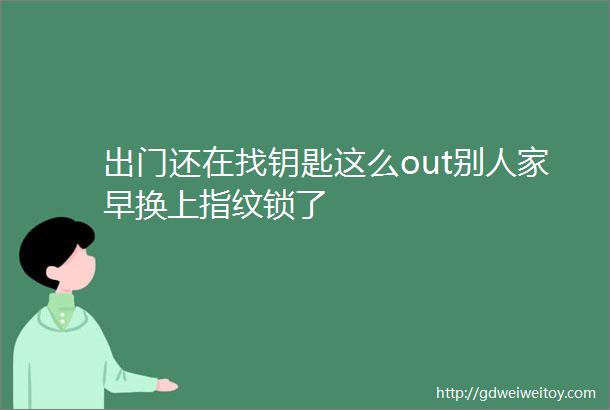 出门还在找钥匙这么out别人家早换上指纹锁了

http://gdweiweitoy.com